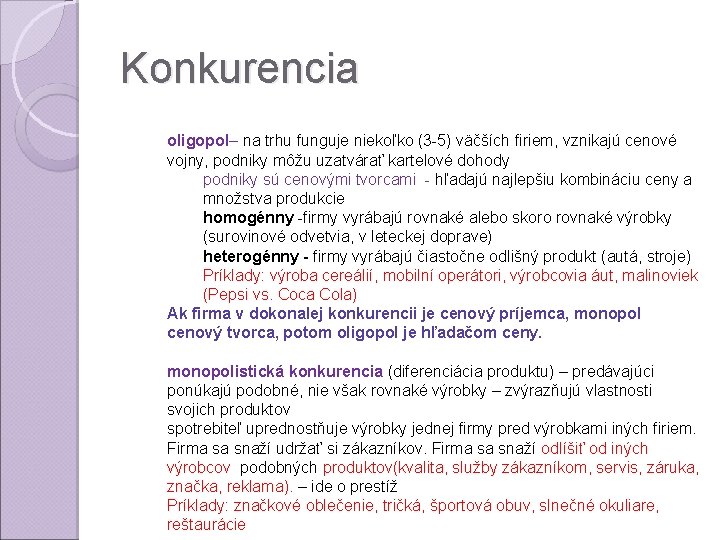 Konkurencia

oligopol– na trhu funguje niekoľko (3-5) väčších firiem, vznikajú cenové vojny, podniky môžu uzatvárať kartelové dohody

podniky sú cenovými tvorcami - hľadajú najlepšiu kombináciu ceny a množstva produkcie

homogénny -firmy vyrábajú rovnaké alebo skoro rovnaké výrobky (surovinové odvetvia, v leteckej doprave)

heterogénny - firmy vyrábajú čiastočne odlišný produkt (autá, stroje)

Príklady: výroba cereálií, mobilní operátori, výrobcovia áut, malinoviek (Pepsi vs. Coca Cola)

Ak firma v dokonalej konkurencii je cenový príjemca, monopol cenový tvorca, potom oligopol je hľadačom ceny.

monopolistická konkurencia (diferenciácia produktu) – predávajúci ponúkajú podobné, nie však rovnaké výrobky – zvýrazňujú vlastnosti svojich produktov

spotrebiteľ uprednostňuje výrobky jednej firmy pred výrobkami iných firiem. Firma sa snaží udržať si zákazníkov. Firma sa snaží odlíšiť od iných výrobcov podobných produktov(kvalita, služby zákazníkom, servis, záruka, značka, reklama). – ide o prestíž

Príklady: značkové oblečenie, tričká, športová obuv, slnečné okuliare, reštaurácie